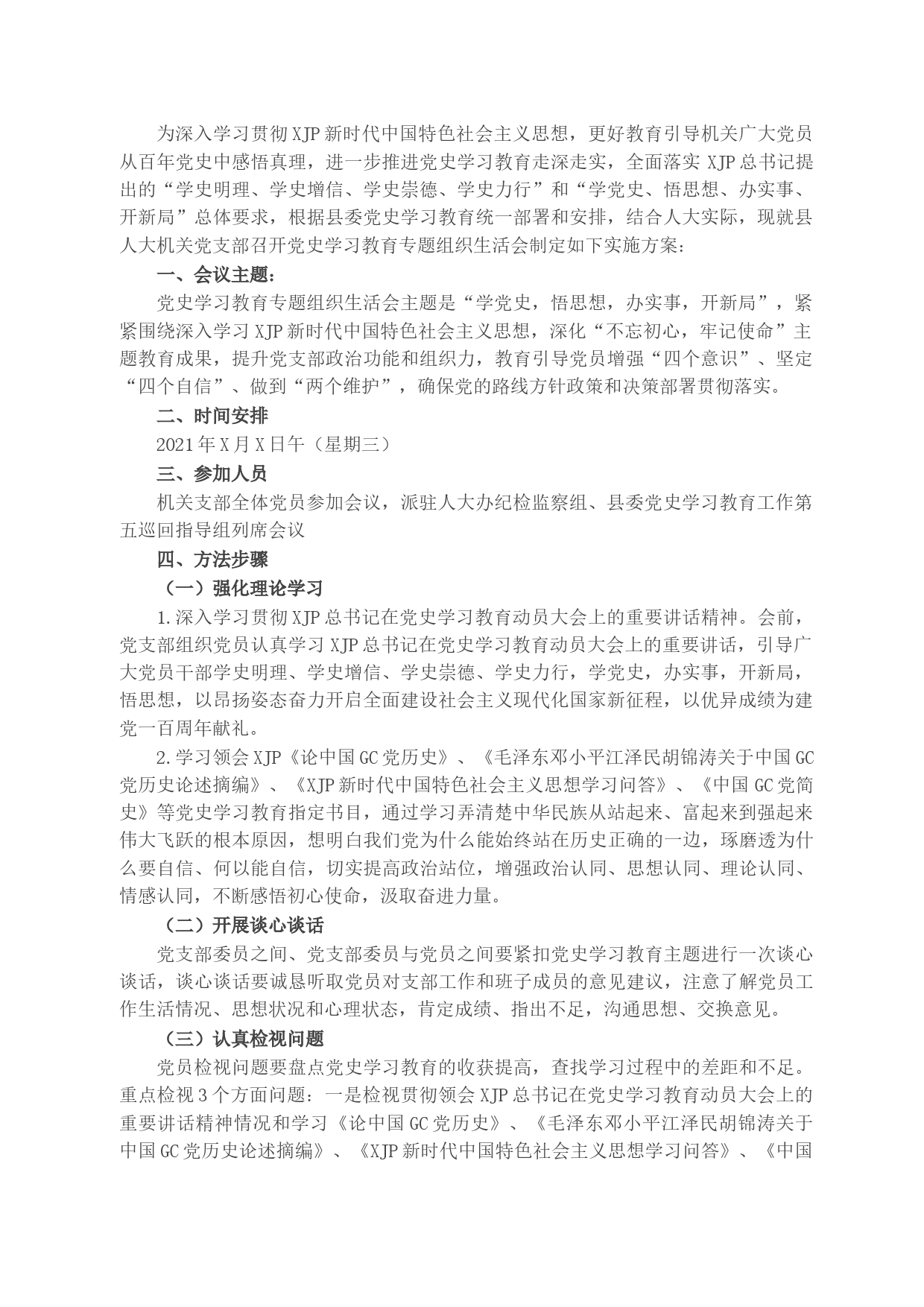 为深入学习贯彻XJP新时代中国特色社会主义思想，更好教育引导机关广大党员从百年党史中感悟真理，进一步推进党史学习教育走深走实，全面落实XJP总书记提出的“学史明理、学史增信、学史崇德、学史力行”和“学党史、悟思想、办实事、开新局”总体要求，根据县委党史学习教育统一部署和安排，结合人大实际，现就县人大机关党支部召开党史学习教育专题组织生活会制定如下实施方案：

一、会议主题：

党史学习教育专题组织生活会主题是“学党史，悟思想，办实事，开新局”，紧紧围绕深入学习XJP新时代中国特色社会主义思想，深化“不忘初心，牢记使命”主题教育成果，提升党支部政治功能和组织力，教育引导党员增强“四个意识”、坚定“四个自信”、做到“两个维护”，确保党的路线方针政策和决策部署贯彻落实。

二、时间安排

2021年X月X日午（星期三）

三、参加人员

机关支部全体党员参加会议，派驻人大办纪检监察组、县委党史学习教育工作第五巡回指导组列席会议

四、方法步骤

（一）强化理论学习

1.深入学习贯彻XJP总书记在党史学习教育动员大会上的重要讲话精神。会前，党支部组织党员认真学习XJP总书记在党史学习教育动员大会上的重要讲话，引导广大党员干部学史明理、学史增信、学史崇德、学史力行，学党史，办实事，开新局，悟思想，以昂扬姿态奋力开启全面建设社会主义现代化国家新征程，以优异成绩为建党一百周年献礼。

2.学习领会XJP《论中国GC党历史》、《毛泽东邓小平江泽民胡锦涛关于中国GC党历史论述摘编》、《XJP新时代中国特色社会主义思想学习问答》、《中国GC党简史》等党史学习教育指定书目，通过学习弄清楚中华民族从站起来、富起来到强起来伟大飞跃的根本原因，想明白我们党为什么能始终站在历史正确的一边，琢磨透为什么要自信、何以能自信，切实提高政治站位，增强政治认同、思想认同、理论认同、情感认同，不断感悟初心使命，汲取奋进力量。

（二）开展谈心谈话

党支部委员之间、党支部委员与党员之间要紧扣党史学习教育主题进行一次谈心谈话，谈心谈话要诚恳听取党员对支部工作和班子成员的意见建议，注意了解党员工作生活情况、思想状况和心理状态，肯定成绩、指出不足，沟通思想、交换意见。

（三）认真检视问题

党员检视问题要盘点党史学习教育的收获提高，查找学习过程中的差距和不足。重点检视3个方面问题：一是检视贯彻领会XJP总书记在党史学习教育动员大会上的重要讲话精神情况和学习《论中国GC党历史》、《毛泽东邓小平江泽民胡锦涛关于中国GC党历史论述摘编》、《XJP新时代中国特色社会主义思想学习问答》、《中国